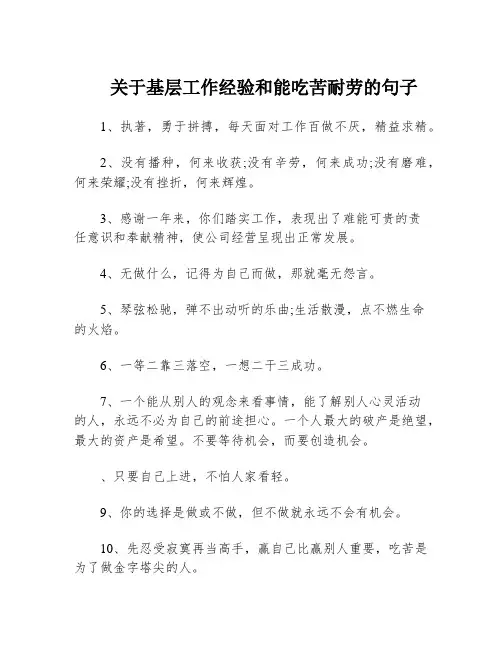 关于基层工作经验和能吃苦耐劳的句子

1、执著，勇于拼搏，每天面对工作百做不厌，精益求精。

2、没有播种，何来收获;没有辛劳，何来成功;没有磨难，何来荣耀;没有挫折，何来辉煌。

3、感谢一年来，你们踏实工作，表现出了难能可贵的责任意识和奉献精神，使公司经营呈现出正常发展。

4、无做什么，记得为自己而做，那就毫无怨言。

5、琴弦松驰，弹不出动听的乐曲;生活散漫，点不燃生命的火焰。

6、一等二靠三落空，一想二干三成功。

7、一个能从别人的观念来看事情，能了解别人心灵活动的人，永远不必为自己的前途担心。一个人最大的破产是绝望，最大的资产是希望。不要等待机会，而要创造机会。

、只要自己上进，不怕人家看轻。

9、你的选择是做或不做，但不做就永远不会有机会。

10、先忍受寂寞再当高手，赢自己比赢别人重要，吃苦是为了做金字塔尖的人。